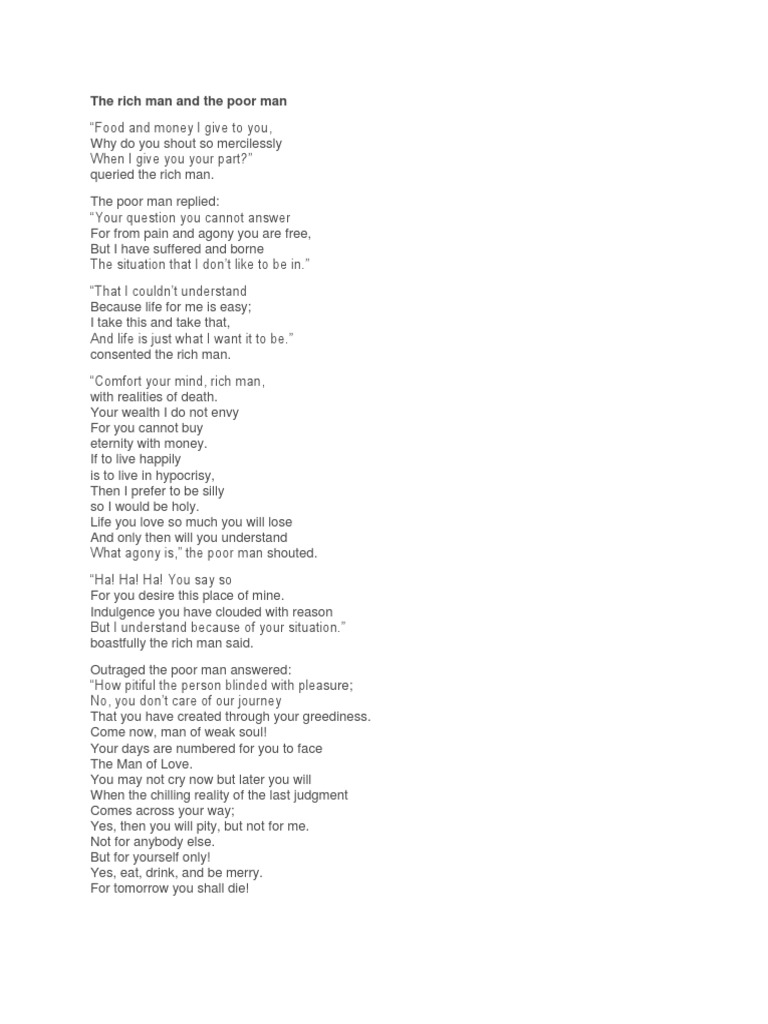 The rich man and the poor man

“Food and money I give to you,
Why do you shout so mercilessly
When I give you your part?”
queried the rich man.

The poor man replied:
“Your question you cannot answer
For from pain and agony you are free,
But I have suffered and borne
The situation that I don’t like to be in.”

“That I couldn’t understand
Because life for me is easy;
I take this and take that,
And life is just what I want it to be.”
consented the rich man.

“Comfort your mind, rich man,
with realities of death.
Your wealth I do not envy
For you cannot buy
eternity with money.
If to live happily
is to live in hypocrisy,
Then I prefer to be silly
so I would be holy.
Life you love so much you will lose
And only then will you understand
What agony is,” the poor man shouted.

“Ha! Ha! Ha! You say so
For you desire this place of mine.
Indulgence you have clouded with reason
But I understand because of your situation.”
boastfully the rich man said.

Outraged the poor man answered:
“How pitiful the person blinded with pleasure;
No, you don’t care of our journey
That you have created through your greediness.
Come now, man of weak soul!
Your days are numbered for you to face
The Man of Love.
You may not cry now but later you will
When the chilling reality of the last judgment
Comes across your way;
Yes, then you will pity, but not for me.
Not for anybody else.
But for yourself only!
Yes, eat, drink, and be merry.
For tomorrow you shall die!